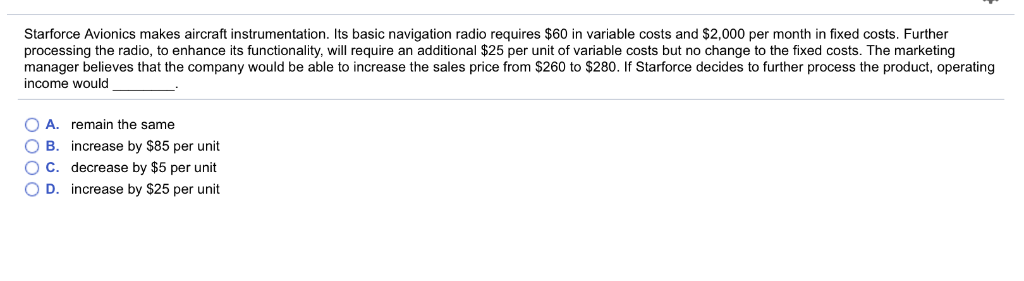 Starforce Avionics makes aircraft instrumentation. Its basic navigation radio requires \$60 in variable costs and \$2,000 per month in fixed costs. Further processing the radio, to enhance its functionality, will require an additional \$25 per unit of variable costs but no change to the fixed costs. The marketing manager believes that the company would be able to increase the sales price from \$260 to \$280. If Starforce decides to further process the product, operating income would ________.

A. remain the same
B. increase by \$85 per unit
C. decrease by \$5 per unit
D. increase by \$25 per unit